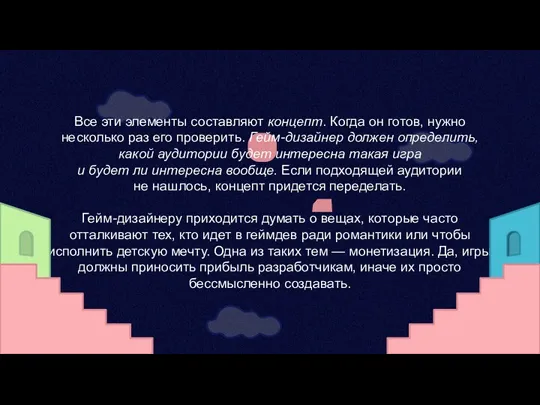 Все эти элементы составляют концепт. Когда он готов, нужно несколько раз его проверить. Гейм-дизайнер должен определить, какой аудитории будет интересна такая игра и будет ли интересна вообще. Если подходящей аудитории не нашлось, концепт придется переделать.

Гейм-дизайнеру приходится думать о вещах, которые часто отталкивают тех, кто идет в геймдев ради романтики или чтобы исполнить детскую мечту. Одна из таких тем — монетизация. Да, игры должны приносить прибыль разработчикам, иначе их просто бессмысленно создавать.